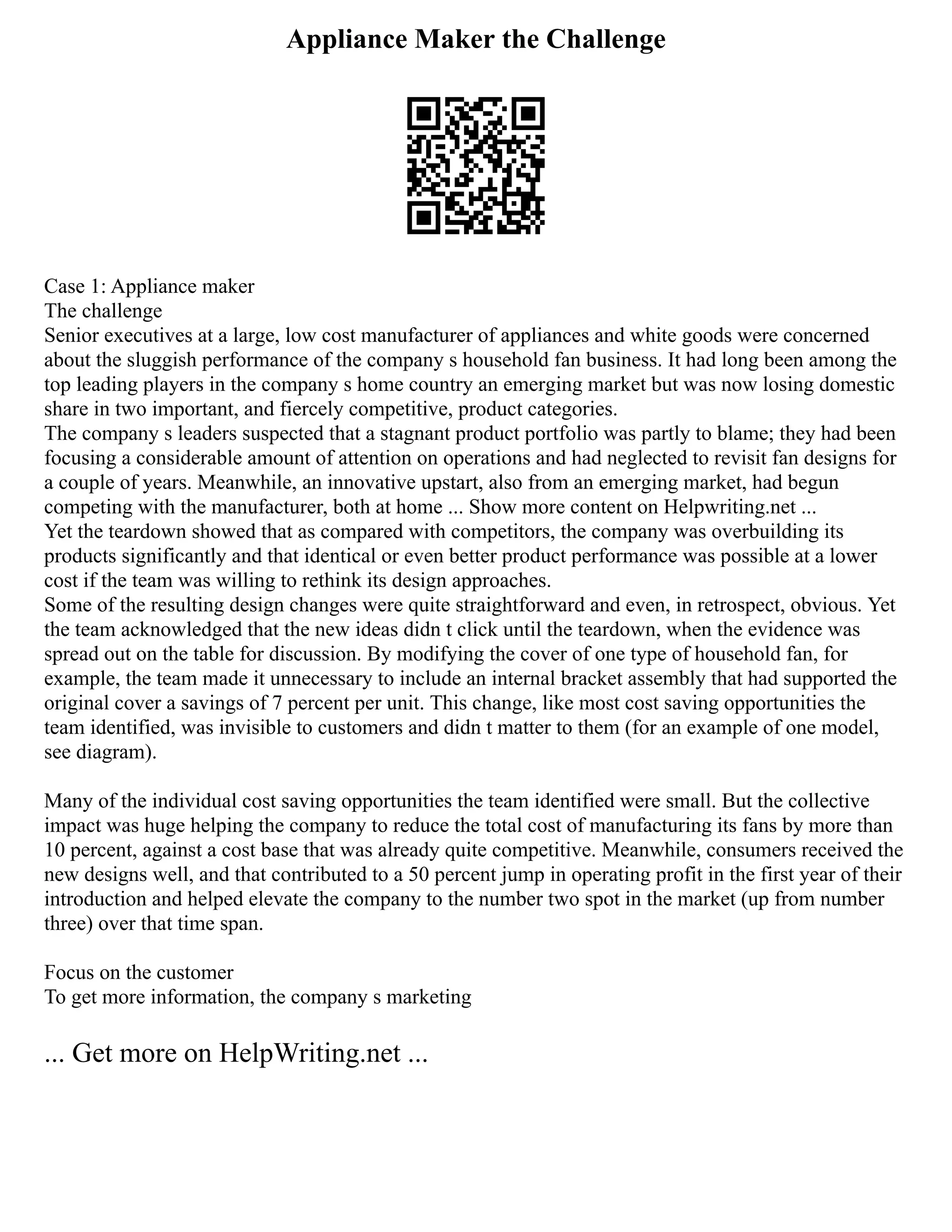 Appliance Maker the Challenge

Case 1: Appliance maker
The challenge
Senior executives at a large, low cost manufacturer of appliances and white goods were concerned about the sluggish performance of the company s household fan business. It had long been among the top leading players in the company s home country an emerging market but was now losing domestic share in two important, and fiercely competitive, product categories.
The company s leaders suspected that a stagnant product portfolio was partly to blame; they had been focusing a considerable amount of attention on operations and had neglected to revisit fan designs for a couple of years. Meanwhile, an innovative upstart, also from an emerging market, had begun competing with the manufacturer, both at home ... Show more content on Helpwriting.net ...
Yet the teardown showed that as compared with competitors, the company was overbuilding its products significantly and that identical or even better product performance was possible at a lower cost if the team was willing to rethink its design approaches.
Some of the resulting design changes were quite straightforward and even, in retrospect, obvious. Yet the team acknowledged that the new ideas didn t click until the teardown, when the evidence was spread out on the table for discussion. By modifying the cover of one type of household fan, for example, the team made it unnecessary to include an internal bracket assembly that had supported the original cover a savings of 7 percent per unit. This change, like most cost saving opportunities the team identified, was invisible to customers and didn t matter to them (for an example of one model, see diagram).

Many of the individual cost saving opportunities the team identified were small. But the collective impact was huge helping the company to reduce the total cost of manufacturing its fans by more than 10 percent, against a cost base that was already quite competitive. Meanwhile, consumers received the new designs well, and that contributed to a 50 percent jump in operating profit in the first year of their introduction and helped elevate the company to the number two spot in the market (up from number three) over that time span.

Focus on the customer
To get more information, the company s marketing

... Get more on HelpWriting.net ...